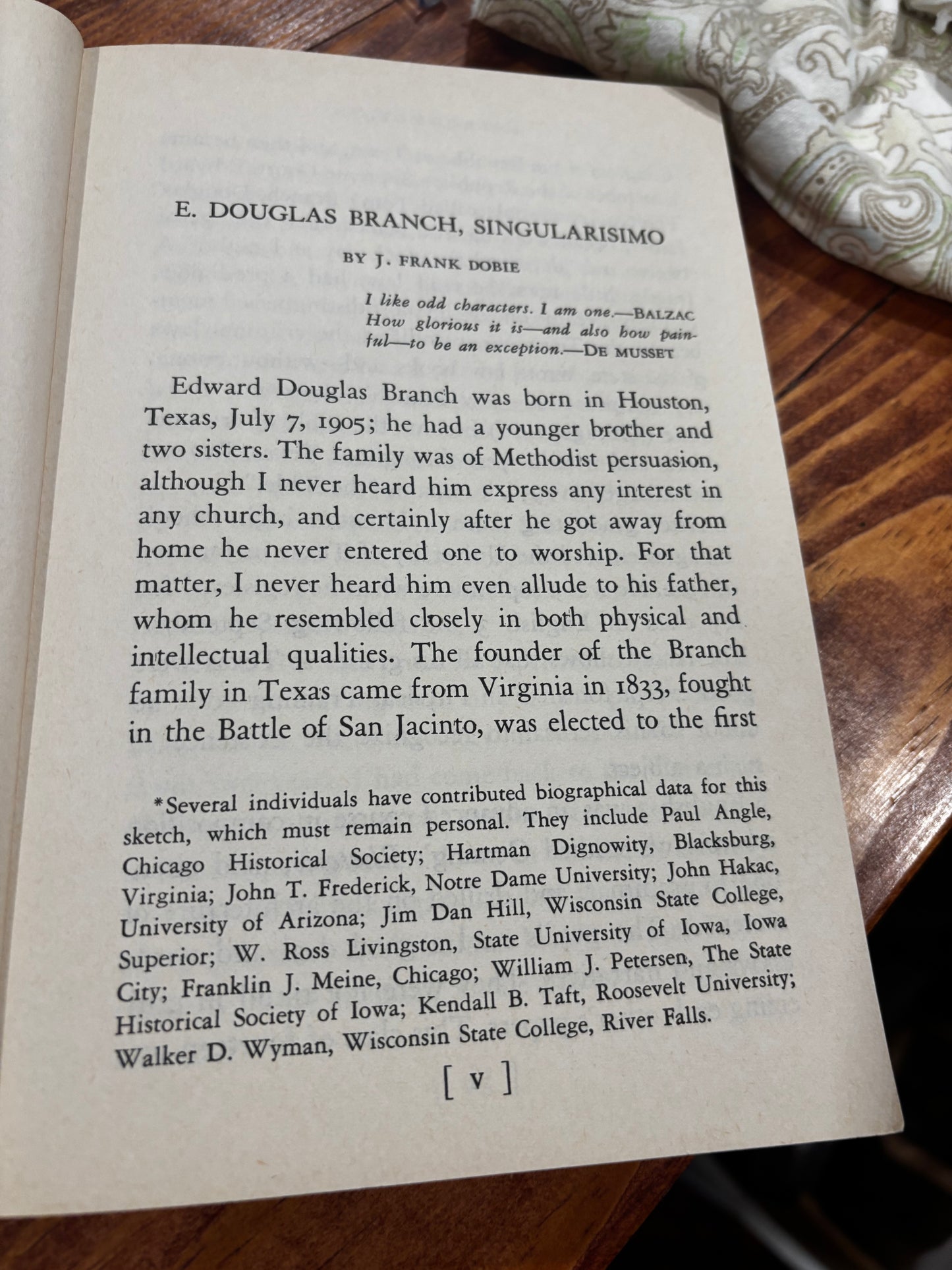 E. DOUGLAS BRANCH, SINGULARISIMO

BY J. FRANK DOBIE

I like odd characters. I am one.—BALZAC
How glorious it is—and also how painful—to be an exception.—DE MUSSET

Edward Douglas Branch was born in Houston, Texas, July 7, 1905; he had a younger brother and two sisters. The family was of Methodist persuasion, although I never heard him express any interest in any church, and certainly after he got away from home he never entered one to worship. For that matter, I never heard him even allude to his father, whom he resembled closely in both physical and intellectual qualities. The founder of the Branch family in Texas came from Virginia in 1833, fought in the Battle of San Jacinto, was elected to the first

*Several individuals have contributed biographical data for this sketch, which must remain personal. They include Paul Angle, Chicago Historical Society; Hartman Dignowity, Blacksburg, Virginia; John T. Frederick, Notre Dame University; John Hakac, University of Arizona; Jim Dan Hill, Wisconsin State College, Superior; W. Ross Livingston, State University of Iowa, Iowa City; Franklin J. Meine, Chicago; William J. Petersen, The State Historical Society of Iowa; Kendall B. Taft, Roosevelt University; Walker D. Wyman, Wisconsin State College, River Falls.

[ v ]